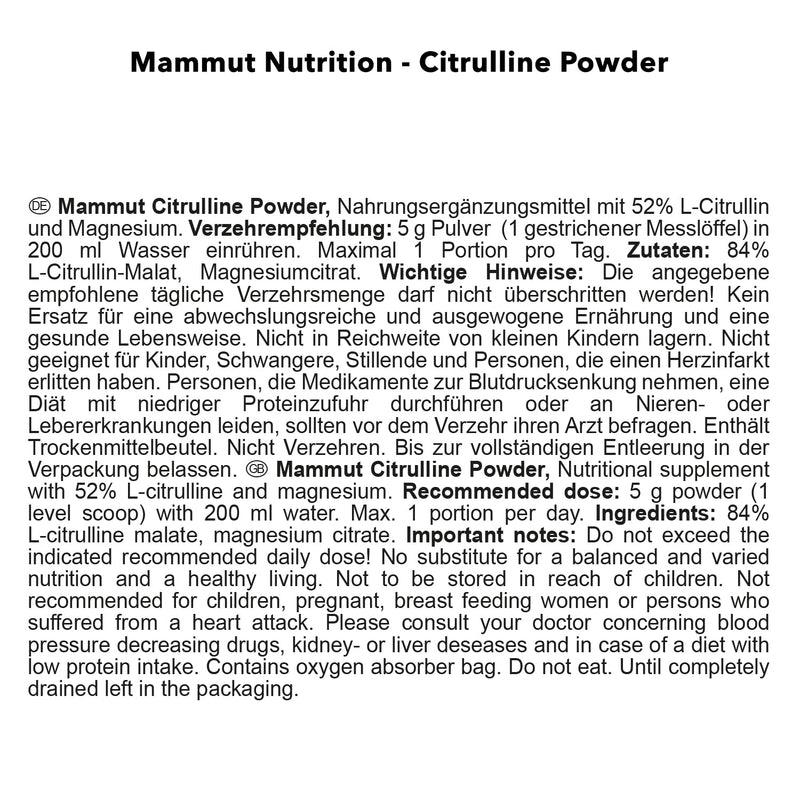 Mammut Nutrition - Citrulline Powder

DE Mammut Citrulline Powder, Nahrungsergänzungsmittel mit 52% L-Citrullin und Magnesium. Verzehrempfehlung: 5 g Pulver (1 gestrichener Messlöffel) in 200 ml Wasser einrühren. Maximal 1 Portion pro Tag. Zutaten: 84% L-Citrullin-Malat, Magnesiumcitrat. Wichtige Hinweise: Die angegebene empfohlene tägliche Verzehrsmenge darf nicht überschritten werden! Kein Ersatz für eine abwechslungsreiche und ausgewogene Ernährung und eine gesunde Lebensweise. Nicht in Reichweite von kleinen Kindern lagern. Nicht geeignet für Kinder, Schwangere, Stillende und Personen, die einen Herzinfarkt erlitten haben. Personen, die Medikamente zur Blutdrucksenkung nehmen, eine Diät mit niedriger Proteinzufuhr durchführen oder an Nieren- oder Lebererkrankungen leiden, sollten vor dem Verzehr ihren Arzt befragen. Enthält Trockenmittelbeutel. Nicht Verzehren. Bis zur vollständigen Entleerung in der Verpackung belassen. GB Mammut Citrulline Powder, Nutritional supplement with 52% L-citrulline and magnesium. Recommended dose: 5 g powder (1 level scoop) with 200 ml water. Max. 1 portion per day. Ingredients: 84% L-citrulline malate, magnesium citrate. Important notes: Do not exceed the indicated recommended daily dose! No substitute for a balanced and varied nutrition and a healthy living. Not to be stored in reach of children. Not recommended for children, pregnant, breast feeding women or persons who suffered from a heart attack. Please consult your doctor concerning blood pressure decreasing drugs, kidney- or liver deseases and in case of a diet with low protein intake. Contains oxygen absorber bag. Do not eat. Until completely drained left in the packaging.